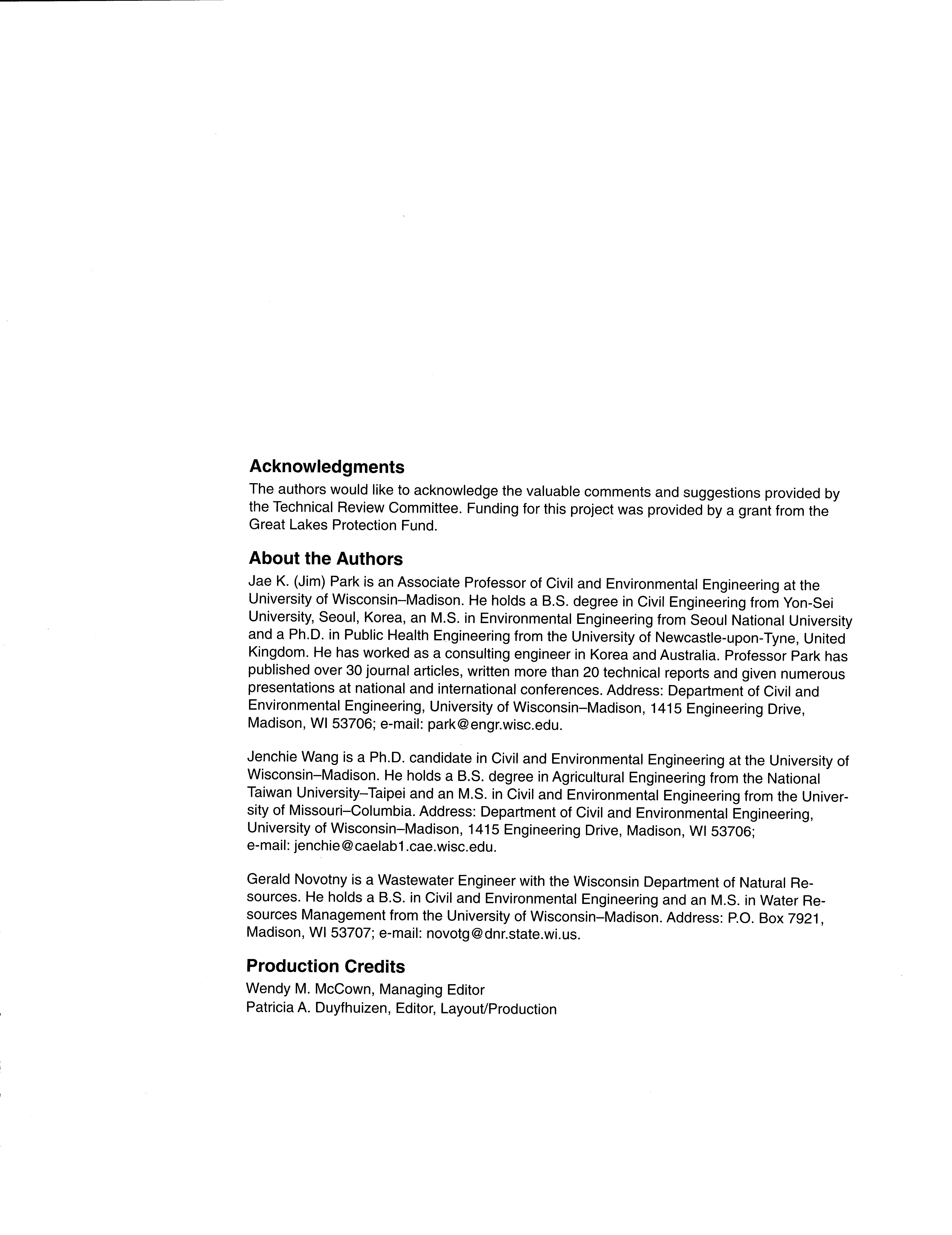 Acknowledgments

The authors would like to acknowledge the valuable comments and suggestions provided by the Technical Review Committee. Funding for this project was provided by a grant from the Great Lakes Protection Fund.

About the Authors

Jae K. (Jim) Park is an Associate Professor of Civil and Environmental Engineering at the University of Wisconsin–Madison. He holds a B.S. degree in Civil Engineering from Yon-Sei University, Seoul, Korea, an M.S. in Environmental Engineering from Seoul National University and a Ph.D. in Public Health Engineering from the University of Newcastle-upon-Tyne, United Kingdom. He has worked as a consulting engineer in Korea and Australia. Professor Park has published over 30 journal articles, written more than 20 technical reports and given numerous presentations at national and international conferences. Address: Department of Civil and Environmental Engineering, University of Wisconsin–Madison, 1415 Engineering Drive, Madison, WI 53706; e-mail: park@engr.wisc.edu.

Jenchie Wang is a Ph.D. candidate in Civil and Environmental Engineering at the University of Wisconsin–Madison. He holds a B.S. degree in Agricultural Engineering from the National Taiwan University–Taipei and an M.S. in Civil and Environmental Engineering from the University of Missouri–Columbia. Address: Department of Civil and Environmental Engineering, University of Wisconsin–Madison, 1415 Engineering Drive, Madison, WI 53706; e-mail: jenchie@caelab1.cae.wisc.edu.

Gerald Novotny is a Wastewater Engineer with the Wisconsin Department of Natural Resources. He holds a B.S. in Civil and Environmental Engineering and an M.S. in Water Resources Management from the University of Wisconsin–Madison. Address: P.O. Box 7921, Madison, WI 53707; e-mail: novotg@dnr.state.wi.us.

Production Credits

Wendy M. McCown, Managing Editor
Patricia A. Duyfhuizen, Editor, Layout/Production